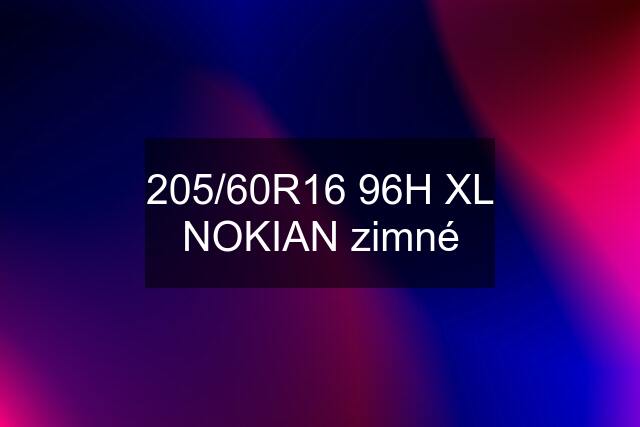 205/60R16 96H XL NOKIAN zimné